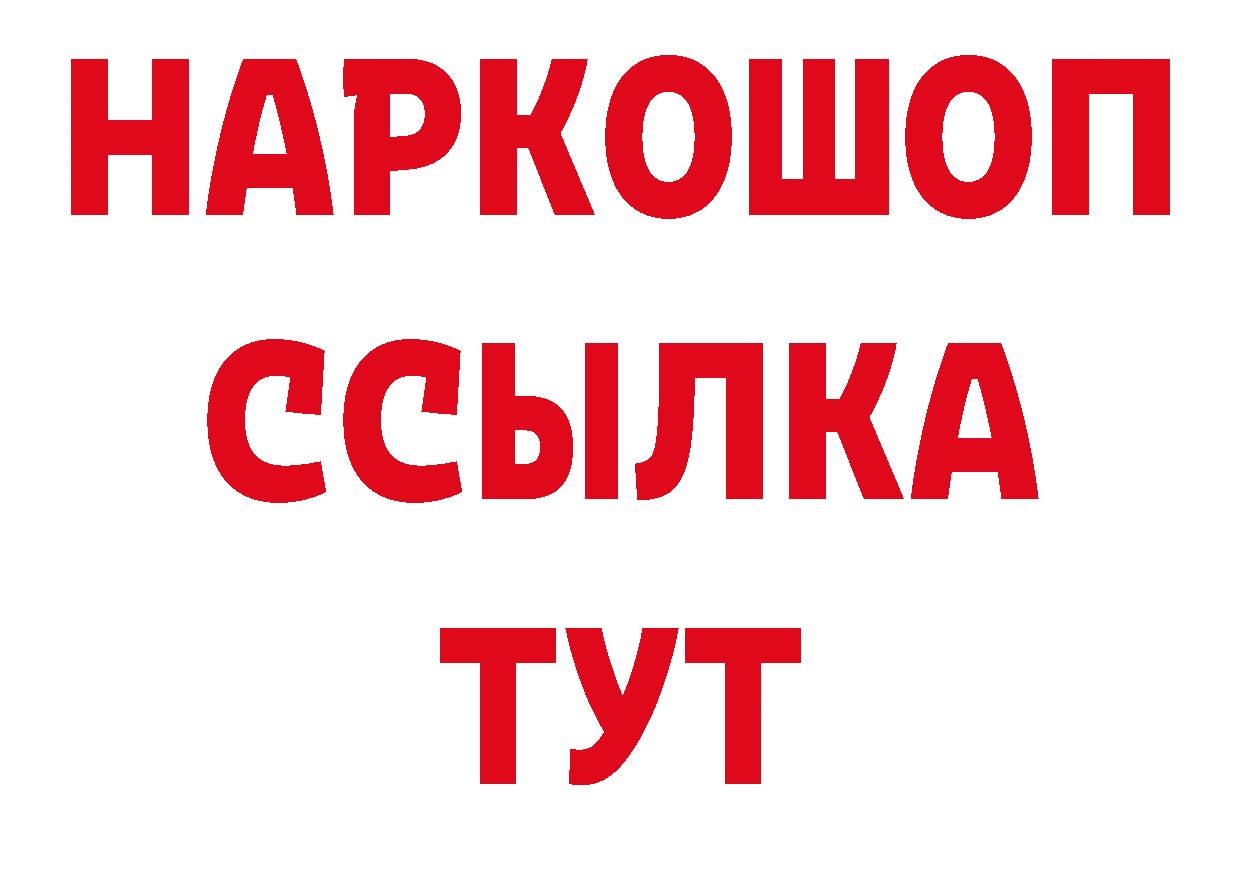 НАРКОШОП
ССЫЛКА
ТУТ